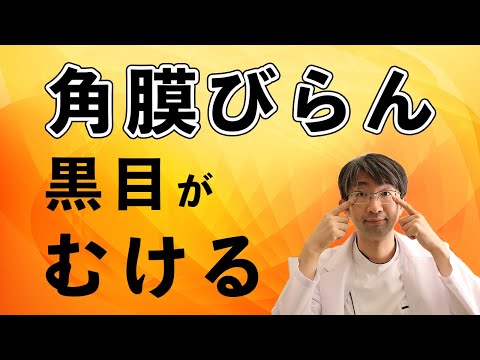 角膜びらん

黒目が
むける